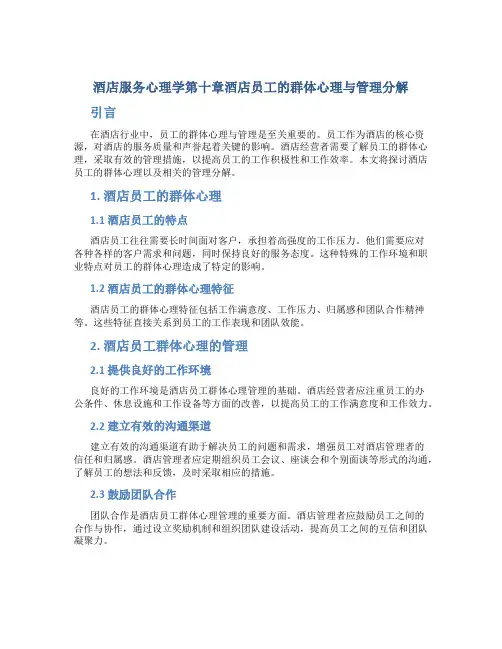 酒店服务心理学第十章酒店员工的群体心理与管理分解

引言

在酒店行业中，员工的群体心理与管理是至关重要的。员工作为酒店的核心资源，对酒店的服务质量和声誉起着关键的影响。酒店经营者需要了解员工的群体心理，采取有效的管理措施，以提高员工的工作积极性和工作效率。本文将探讨酒店员工的群体心理以及相关的管理分解。

1. 酒店员工的群体心理

1.1 酒店员工的特点

酒店员工往往需要长时间面对客户，承担着高强度的工作压力。他们需要应对各种各样的客户需求和问题，同时保持良好的服务态度。这种特殊的工作环境和职业特点对员工的群体心理造成了特定的影响。

1.2 酒店员工的群体心理特征

酒店员工的群体心理特征包括工作满意度、工作压力、归属感和团队合作精神等。这些特征直接关系到员工的工作表现和团队效能。

2. 酒店员工群体心理的管理

2.1 提供良好的工作环境

良好的工作环境是酒店员工群体心理管理的基础。酒店经营者应注重员工的办公条件、休息设施和工作设备等方面的改善，以提高员工的工作满意度和工作效力。

2.2 建立有效的沟通渠道

建立有效的沟通渠道有助于解决员工的问题和需求，增强员工对酒店管理者的信任和归属感。酒店管理者应定期组织员工会议、座谈会和个别面谈等形式的沟通，了解员工的想法和反馈，及时采取相应的措施。

2.3 鼓励团队合作

团队合作是酒店员工群体心理管理的重要方面。酒店管理者应鼓励员工之间的合作与协作，通过设立奖励机制和组织团队建设活动，提高员工之间的互信和团队凝聚力。